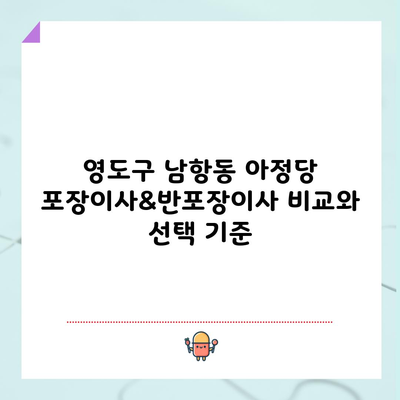 영도구 남항동 아정당 포장이사&반포장이사 비교와 선택 기준